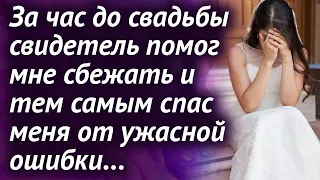 За час до свадьбы свидетель помог мне сбежать и тем самым спас меня от ужасной ошибки...